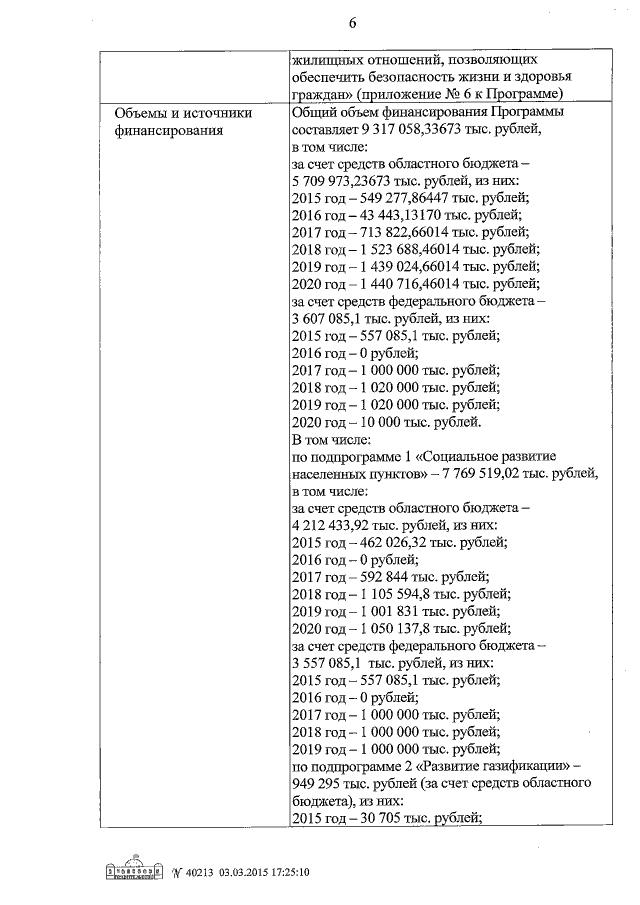 6

| | жилищных отношений, позволяющих обеспечить безопасность жизни и здоровья граждан» (приложение № 6 к Программе) |
|---|---|
| Объемы и источники финансирования | Общий объем финансирования Программы составляет 9 317 058,33673 тыс. рублей, в том числе: за счет средств областного бюджета – 5 709 973,23673 тыс. рублей, из них: 2015 год – 549 277,86447 тыс. рублей; 2016 год – 43 443,13170 тыс. рублей; 2017 год – 713 822,66014 тыс. рублей; 2018 год – 1 523 688,46014 тыс. рублей; 2019 год – 1 439 024,66014 тыс. рублей; 2020 год – 1 440 716,46014 тыс. рублей; за счет средств федерального бюджета – 3 607 085,1 тыс. рублей, из них: 2015 год – 557 085,1 тыс. рублей; 2016 год – 0 рублей; 2017 год – 1 000 000 тыс. рублей; 2018 год – 1 020 000 тыс. рублей; 2019 год – 1 020 000 тыс. рублей; 2020 год – 10 000 тыс. рублей. В том числе: по подпрограмме 1 «Социальное развитие населенных пунктов» – 7 769 519,02 тыс. рублей, в том числе: за счет средств областного бюджета – 4 212 433,92 тыс. рублей, из них: 2015 год – 462 026,32 тыс. рублей; 2016 год – 0 рублей; 2017 год – 592 844 тыс. рублей; 2018 год – 1 105 594,8 тыс. рублей; 2019 год – 1 001 831 тыс. рублей; 2020 год – 1 050 137,8 тыс. рублей; за счет средств федерального бюджета – 3 557 085,1 тыс. рублей, из них: 2015 год – 557 085,1 тыс. рублей; 2016 год – 0 рублей; 2017 год – 1 000 000 тыс. рублей; 2018 год – 1 000 000 тыс. рублей; 2019 год – 1 000 000 тыс. рублей; по подпрограмме 2 «Развитие газификации» – 949 295 тыс. рублей (за счет средств областного бюджета), из них: 2015 год – 30 705 тыс. рублей; |

№ 40213 03.03.2015 17:25:10